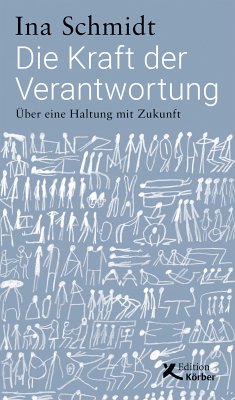 Ina Schmidt
Die Kraft der Verantwortung
Über eine Haltung mit Zukunft

Edition Körber